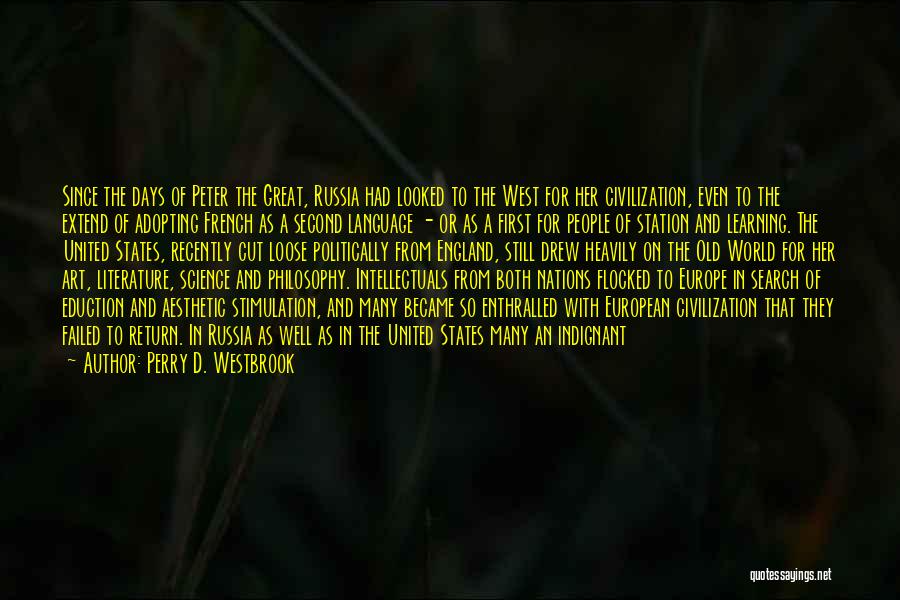 Since the days of Peter the Great, Russia had looked to the West for her civilization, even to the extend of adopting French as a second language - or as a first for people of station and learning. The United States, recently cut loose politically from England, still drew heavily on the Old World for her art, literature, science and philosophy. Intellectuals from both nations flocked to Europe in search of eduction and aesthetic stimulation, and many became so enthralled with European civilization that they failed to return. In Russia as well as in the United States many an indignant

~ Author: Perry D. Westbrook

quotessayings.net